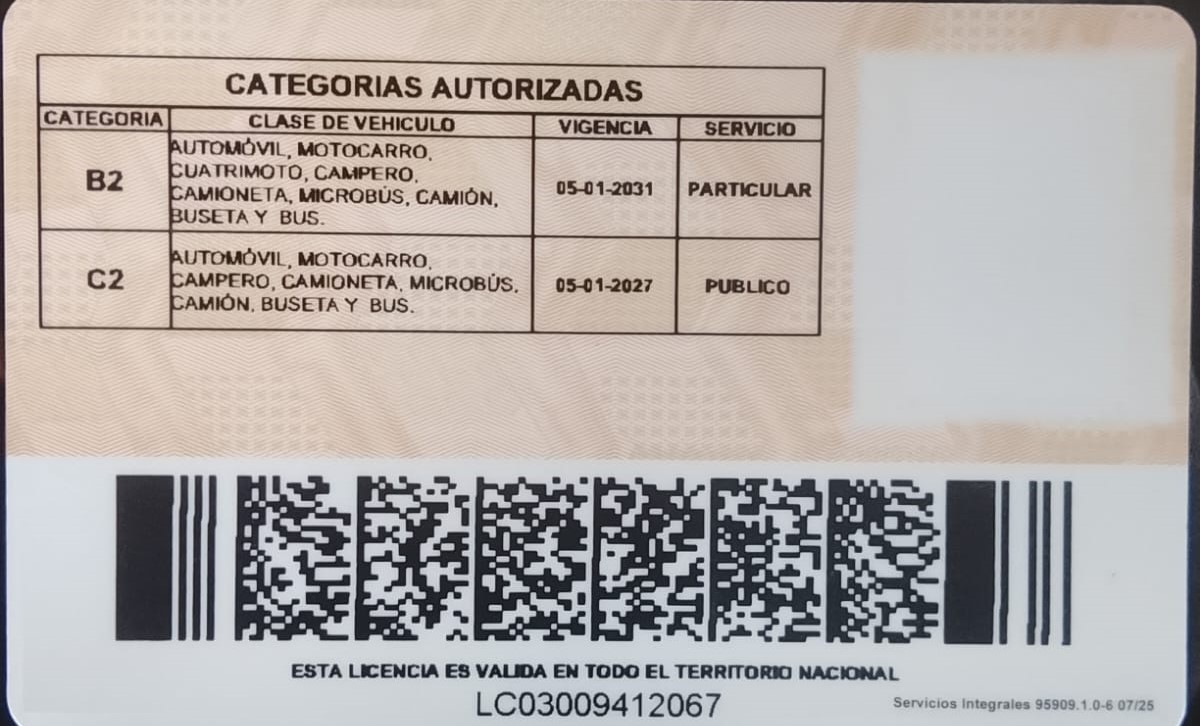 CATEGORIAS AUTORIZADAS

| CATEGORIA | CLASE DE VEHICULO | VIGENCIA | SERVICIO |
|---|---|---|---|
| B2 | AUTOMÓVIL, MOTOCARRO, CUATRIMOTO, CAMPERO, CAMIONETA, MICROBÚS, CAMIÓN, BUSETA Y BUS. | 05-01-2031 | PARTICULAR |
| C2 | AUTOMÓVIL, MOTOCARRO, CAMPERO, CAMIONETA, MICROBÚS, CAMIÓN, BUSETA Y BUS. | 05-01-2027 | PUBLICO |

ESTA LICENCIA ES VALIDA EN TODO EL TERRITORIO NACIONAL

LC03009412067

Servicios Integrales 95909.1.0-6 07/25